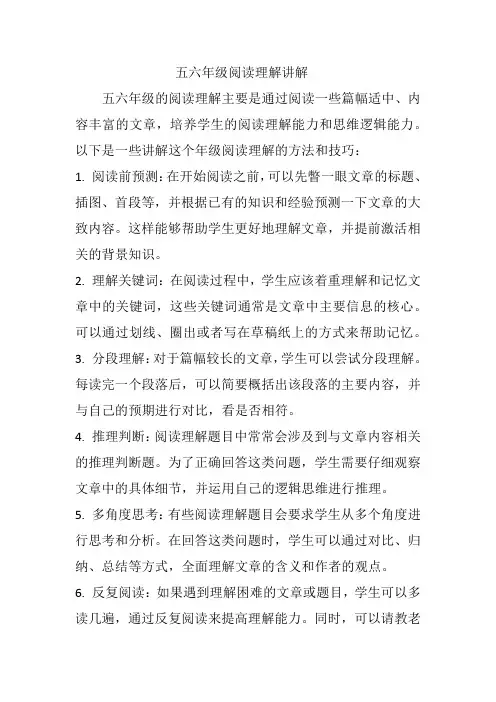 五六年级阅读理解讲解

五六年级的阅读理解主要是通过阅读一些篇幅适中、内容丰富的文章，培养学生的阅读理解能力和思维逻辑能力。以下是一些讲解这个年级阅读理解的方法和技巧：

1. 阅读前预测：在开始阅读之前，可以先瞥一眼文章的标题、插图、首段等，并根据已有的知识和经验预测一下文章的大致内容。这样能够帮助学生更好地理解文章，并提前激活相关的背景知识。

2. 理解关键词：在阅读过程中，学生应该着重理解和记忆文章中的关键词，这些关键词通常是文章中主要信息的核心。可以通过划线、圈出或者写在草稿纸上的方式来帮助记忆。

3. 分段理解：对于篇幅较长的文章，学生可以尝试分段理解。每读完一个段落后，可以简要概括出该段落的主要内容，并与自己的预期进行对比，看是否相符。

4. 推理判断：阅读理解题目中常常会涉及到与文章内容相关的推理判断题。为了正确回答这类问题，学生需要仔细观察文章中的具体细节，并运用自己的逻辑思维进行推理。

5. 多角度思考：有些阅读理解题目会要求学生从多个角度进行思考和分析。在回答这类问题时，学生可以通过对比、归纳、总结等方式，全面理解文章的含义和作者的观点。

6. 反复阅读：如果遇到理解困难的文章或题目，学生可以多读几遍，通过反复阅读来提高理解能力。同时，可以请教老